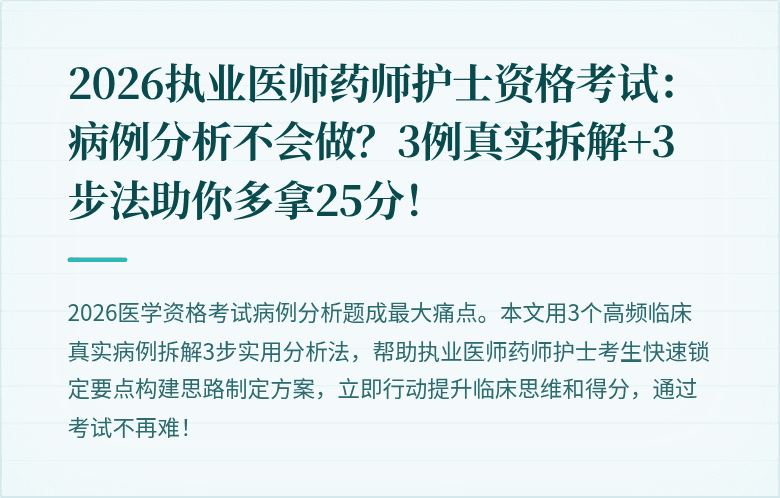 2026执业医师药师护士资格考试：病例分析不会做？3例真实拆解+3步法助你多拿25分！

2026医学资格考试病例分析题成最大痛点。本文用3个高频临床真实病例拆解3步实用分析法，帮助执业医师药师护士考生快速锁定要点构建思路制定方案，立即行动提升临床思维和得分，通过考试不再难！